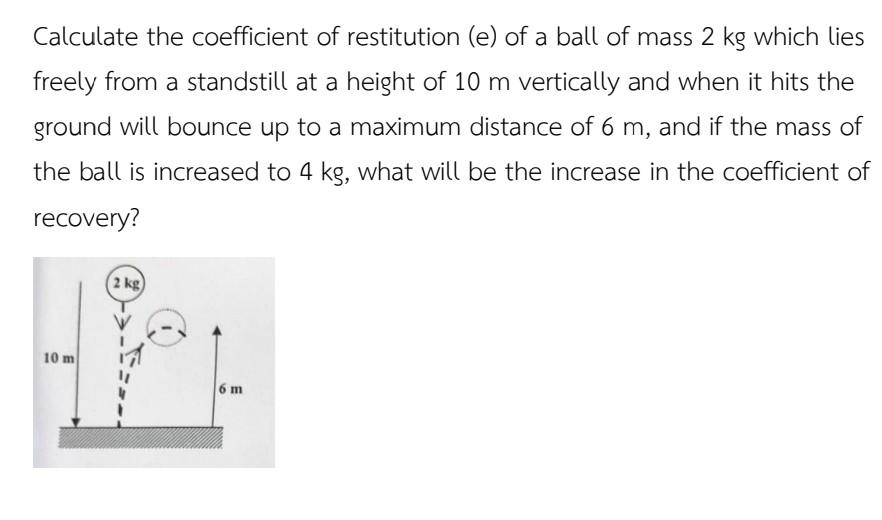 Calculate the coefficient of restitution (e) of a ball of mass 2 kg which lies freely from a standstill at a height of 10 m vertically and when it hits the ground will bounce up to a maximum distance of 6 m, and if the mass of the ball is increased to 4 kg, what will be the increase in the coefficient of recovery?

2 kg

10 m

6 m